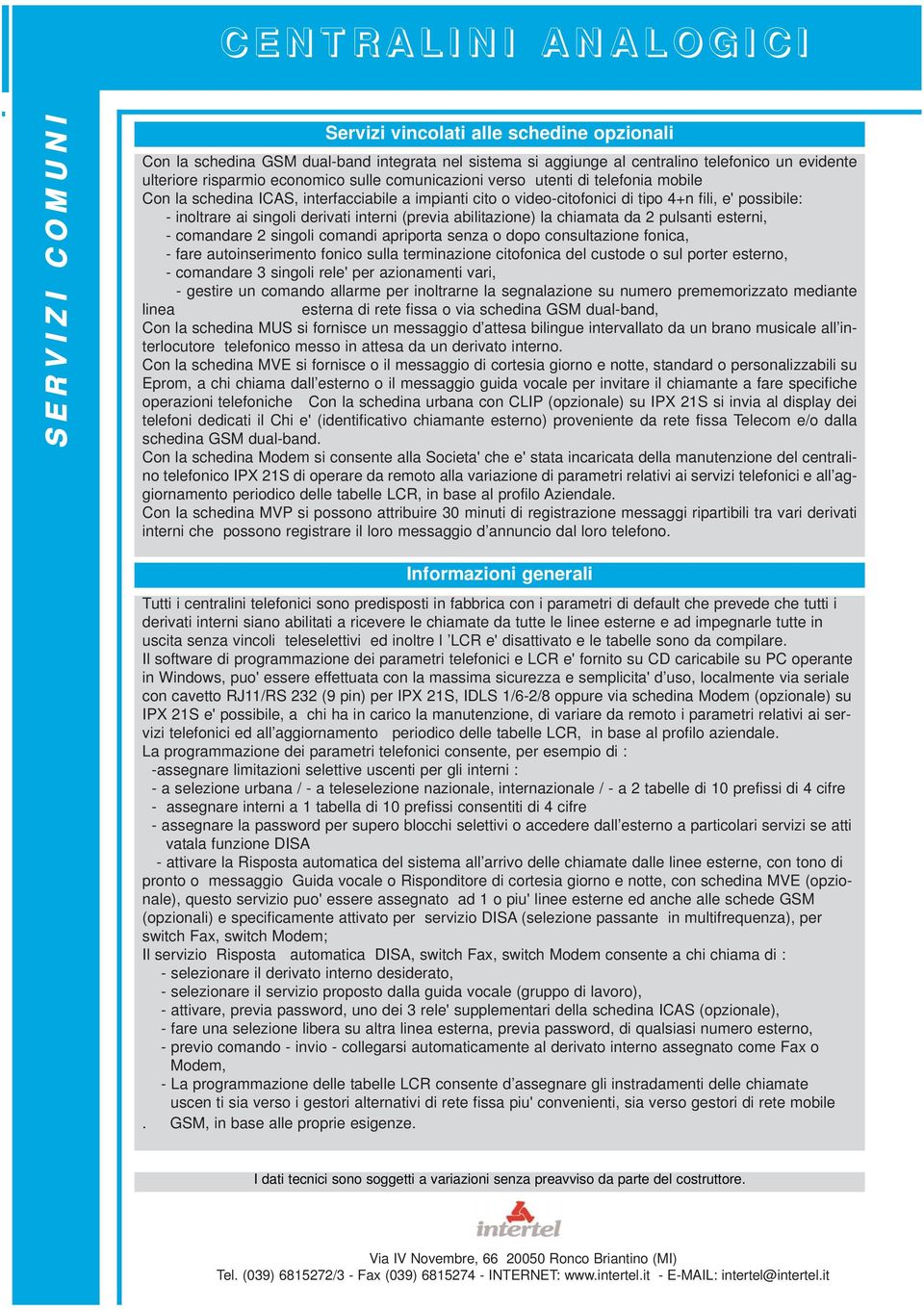 CENTRALINI ANALOGICI

SERVIZI COMUNI

Servizi vincolati alle schedine opzionali

Con la schedina GSM dual-band integrata nel sistema si aggiunge al centralino telefonico un evidente ulteriore risparmio economico sulle comunicazioni verso utenti di telefonia mobile
Con la schedina ICAS, interfacciabile a impianti cito o video-citofonici di tipo 4+n fili, e' possibile:
- inoltrare ai singoli derivati interni (previa abilitazione) la chiamata da 2 pulsanti esterni,
- comandare 2 singoli comandi apriporta senza o dopo consultazione fonica,
- fare autoinserimento fonico sulla terminazione citofonica del custode o sul porter esterno,
- comandare 3 singoli rele' per azionamenti vari,
- gestire un comando allarme per inoltrarne la segnalazione su numero prememorizzato mediante linea esterna di rete fissa o via schedina GSM dual-band,
Con la schedina MUS si fornisce un messaggio d'attesa bilingue intervallato da un brano musicale all'interlocutore telefonico messo in attesa da un derivato interno.
Con la schedina MVE si fornisce o il messaggio di cortesia giorno e notte, standard o personalizzabili su Eprom, a chi chiama dall'esterno o il messaggio guida vocale per invitare il chiamante a fare specifiche operazioni telefoniche Con la schedina urbana con CLIP (opzionale) su IPX 21S si invia al display dei telefoni dedicati il Chi e' (identificativo chiamante esterno) proveniente da rete fissa Telecom e/o dalla schedina GSM dual-band.
Con la schedina Modem si consente alla Societa' che e' stata incaricata della manutenzione del centralino telefonico IPX 21S di operare da remoto alla variazione di parametri relativi ai servizi telefonici e all'aggiornamento periodico delle tabelle LCR, in base al profilo Aziendale.
Con la schedina MVP si possono attribuire 30 minuti di registrazione messaggi ripartibili tra vari derivati interni che possono registrare il loro messaggio d'annuncio dal loro telefono.

Informazioni generali

Tutti i centralini telefonici sono predisposti in fabbrica con i parametri di default che prevede che tutti i derivati interni siano abilitati a ricevere le chiamate da tutte le linee esterne e ad impegnarle tutte in uscita senza vincoli teleselettivi ed inoltre l 'LCR e' disattivato e le tabelle sono da compilare.
Il software di programmazione dei parametri telefonici e LCR e' fornito su CD caricabile su PC operante in Windows, puo' essere effettuata con la massima sicurezza e semplicita' d'uso, localmente via seriale con cavetto RJ11/RS 232 (9 pin) per IPX 21S, IDLS 1/6-2/8 oppure via schedina Modem (opzionale) su IPX 21S e' possibile, a chi ha in carico la manutenzione, di variare da remoto i parametri relativi ai servizi telefonici ed all'aggiornamento periodico delle tabelle LCR, in base al profilo aziendale.
La programmazione dei parametri telefonici consente, per esempio di :
-assegnare limitazioni selettive uscenti per gli interni :
- a selezione urbana / - a teleselezione nazionale, internazionale / - a 2 tabelle di 10 prefissi di 4 cifre
- assegnare interni a 1 tabella di 10 prefissi consentiti di 4 cifre
- assegnare la password per supero blocchi selettivi o accedere dall'esterno a particolari servizi se atti vatala funzione DISA
- attivare la Risposta automatica del sistema all'arrivo delle chiamate dalle linee esterne, con tono di pronto o messaggio Guida vocale o Risponditore di cortesia giorno e notte, con schedina MVE (opzionale), questo servizio puo' essere assegnato ad 1 o piu' linee esterne ed anche alle schede GSM (opzionali) e specificamente attivato per servizio DISA (selezione passante in multifrequenza), per switch Fax, switch Modem;
Il servizio Risposta automatica DISA, switch Fax, switch Modem consente a chi chiama di :
- selezionare il derivato interno desiderato,
- selezionare il servizio proposto dalla guida vocale (gruppo di lavoro),
- attivare, previa password, uno dei 3 rele' supplementari della schedina ICAS (opzionale),
- fare una selezione libera su altra linea esterna, previa password, di qualsiasi numero esterno,
- previo comando - invio - collegarsi automaticamente al derivato interno assegnato come Fax o Modem,
- La programmazione delle tabelle LCR consente d'assegnare gli instradamenti delle chiamate uscen ti sia verso i gestori alternativi di rete fissa piu' convenienti, sia verso gestori di rete mobile . GSM, in base alle proprie esigenze.

I dati tecnici sono soggetti a variazioni senza preavviso da parte del costruttore.

intertel

Via IV Novembre, 66 20050 Ronco Briantino (MI)
Tel. (039) 6815272/3 - Fax (039) 6815274 - INTERNET: www.intertel.it - E-MAIL: intertel@intertel.it